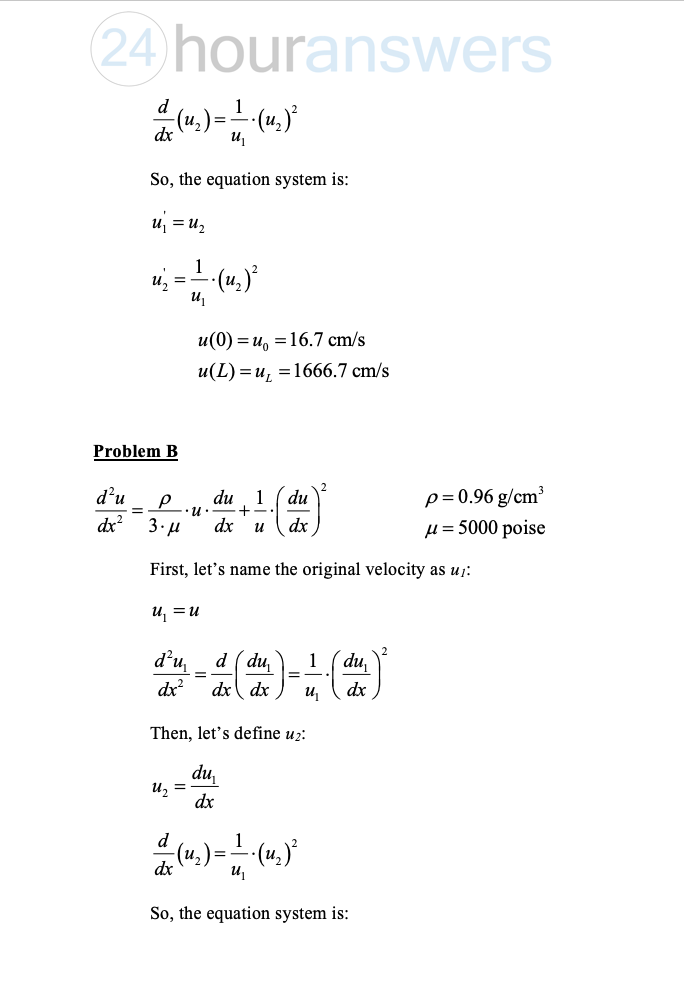 24houranswers

$\frac{d}{dx}(u_2) = \frac{1}{u_1} \cdot (u_2)^2$

So, the equation system is:

$u_1' = u_2$

$u_2' = \frac{1}{u_1} \cdot (u_2)^2$

$u(0) = u_0 = 16.7$ cm/s
$u(L) = u_L = 1666.7$ cm/s

Problem B

$\frac{d^2u}{dx^2} = \frac{\rho}{3 \cdot \mu} \cdot u \cdot \frac{du}{dx} + \frac{1}{u} \cdot \left(\frac{du}{dx}\right)^2$

$\rho = 0.96$ g/cm$^3$
$\mu = 5000$ poise

First, let's name the original velocity as $u_1$:

$u_1 = u$

$\frac{d^2u_1}{dx^2} = \frac{d}{dx}\left(\frac{du_1}{dx}\right) = \frac{1}{u_1} \cdot \left(\frac{du_1}{dx}\right)^2$

Then, let's define $u_2$:

$u_2 = \frac{du_1}{dx}$

$\frac{d}{dx}(u_2) = \frac{1}{u_1} \cdot (u_2)^2$

So, the equation system is: